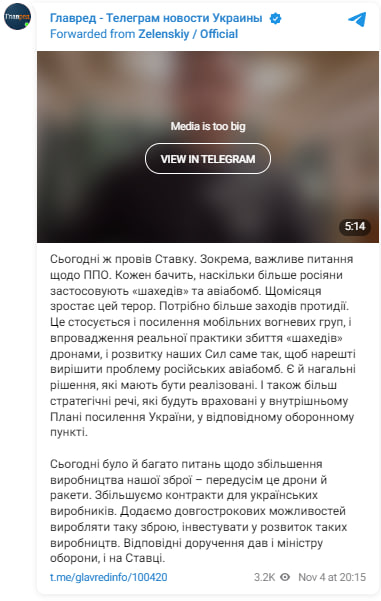 Главред

Главред - Телеграм новости Украины
Forwarded from Zelenskiy / Official

Media is too big
VIEW IN TELEGRAM
5:14

Сьогодні ж провів Ставку. Зокрема, важливе питання щодо ППО. Кожен бачить, наскільки більше росіяни застосовують «шахедів» та авіабомб. Щомісяця зростає цей терор. Потрібно більше заходів протидії. Це стосується і посилення мобільних вогневих груп, і впровадження реальної практики збиття «шахедів» дронами, і розвитку наших Сил саме так, щоб нарешті вирішити проблему російських авіабомб. Є й нагальні рішення, які мають бути реалізовані. І також більш стратегічні речі, які будуть враховані у внутрішньому Плані посилення України, у відповідному оборонному пункті.

Сьогодні було й багато питань щодо збільшення виробництва нашої зброї – передусім це дрони й ракети. Збільшуємо контракти для українських виробників. Додаємо довгострокових можливостей виробляти таку зброю, інвестувати у розвиток таких виробництв. Відповідні доручення дав і міністру оборони, і на Ставці.

t.me/glavredinfo/100420 3.2K Nov 4 at 20:15